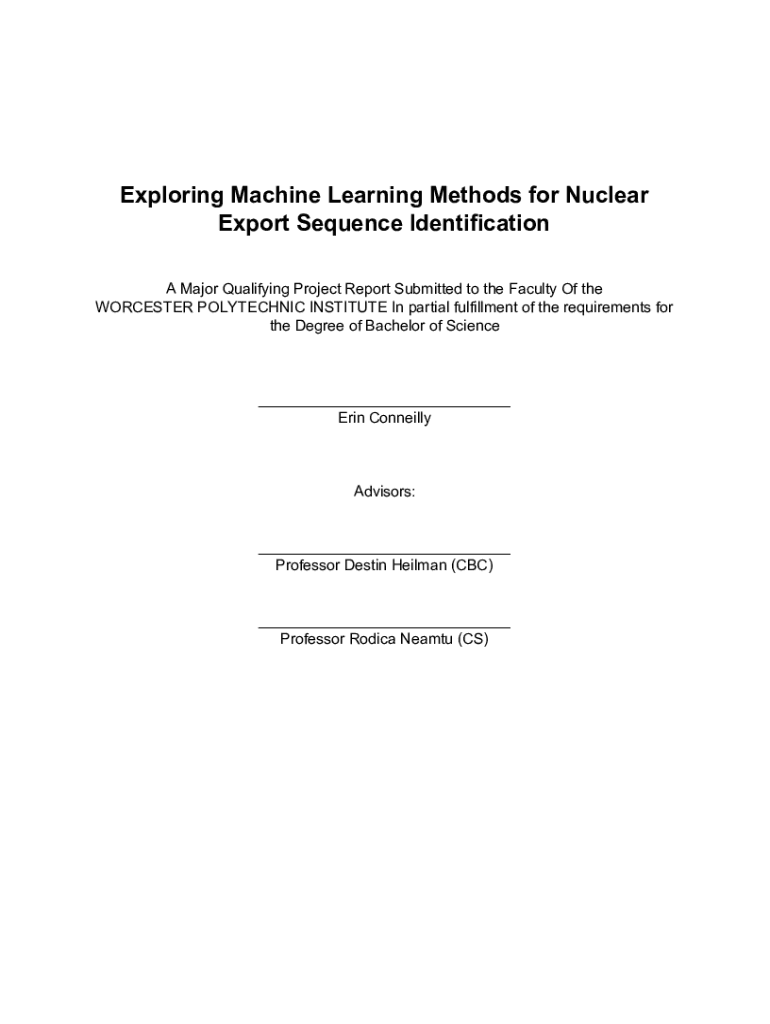 Exploring Machine Learning Methods for Nuclear Export Sequence Identification

A Major Qualifying Project Report Submitted to the Faculty Of the WORCESTER POLYTECHNIC INSTITUTE In partial fulfillment of the requirements for the Degree of Bachelor of Science

Erin Conneilly

Advisors:

Professor Destin Heilman (CBC)

Professor Rodica Neamtu (CS)